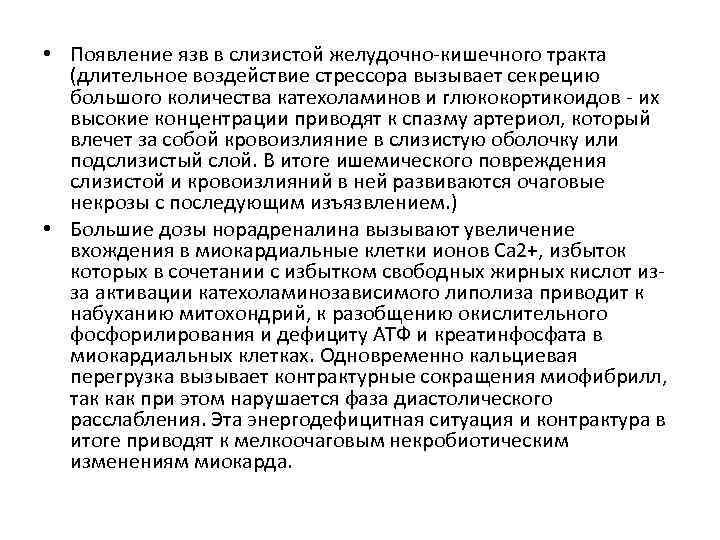 • Появление язв в слизистой желудочно-кишечного тракта (длительное воздействие стрессора вызывает секрецию большого количества катехоламинов и глюкокортикоидов - их высокие концентрации приводят к спазму артериол, который влечет за собой кровоизлияние в слизистую оболочку или подслизистый слой. В итоге ишемического повреждения слизистой и кровоизлияний в ней развиваются очаговые некрозы с последующим изъязвлением.)

• Большие дозы норадреналина вызывают увеличение вхождения в миокардиальные клетки ионов Са2+, избыток которых в сочетании с избытком свободных жирных кислот из-за активации катехоламинозависимого липолиза приводит к набуханию митохондрий, к разобщению окислительного фосфорилирования и дефициту АТФ и креатинфосфата в миокардиальных клетках. Одновременно кальциевая перегрузка вызывает контрактурные сокращения миофибрилл, так как при этом нарушается фаза диастолического расслабления. Эта энергодефицитная ситуация и контрактура в итоге приводят к мелкоочаговым некробиотическим изменениям миокарда.